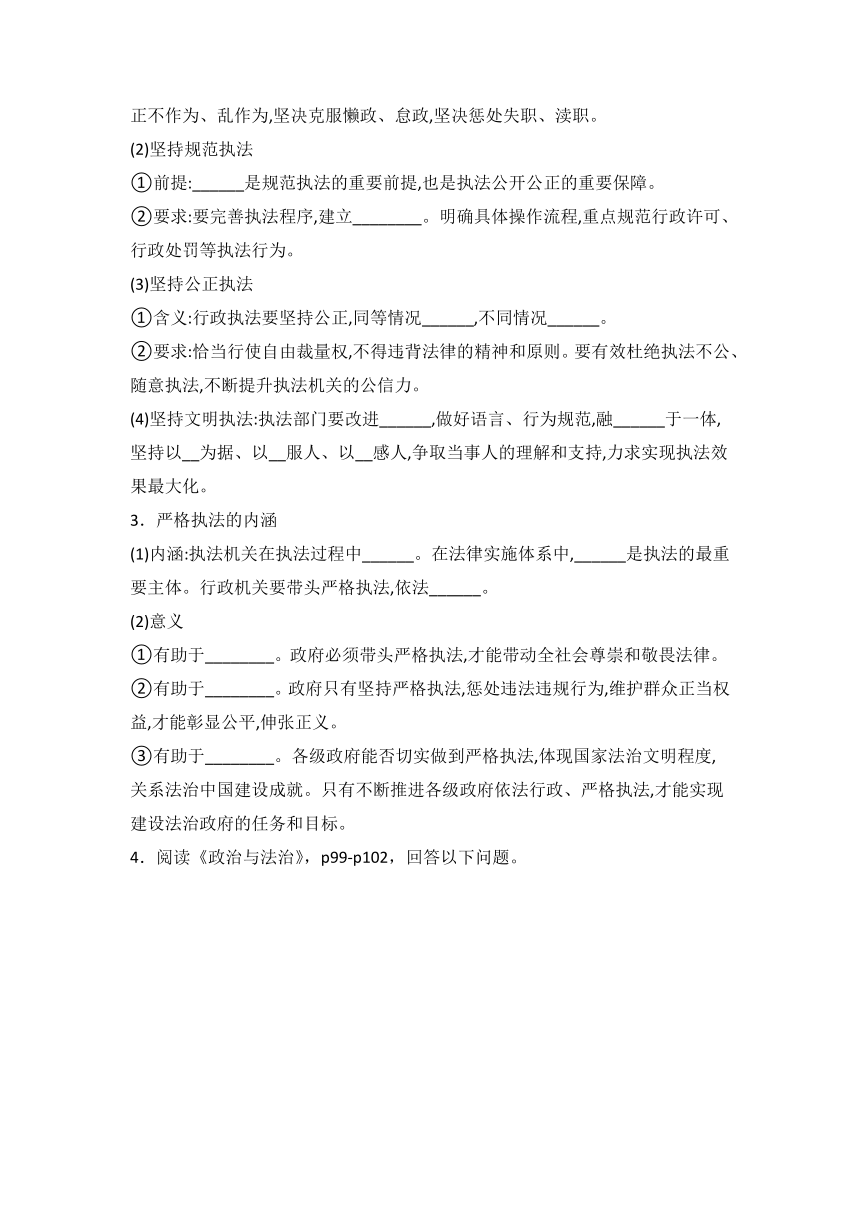 正不作为、乱作为,坚决克服懒政、怠政,坚决惩处失职、渎职。

(2)坚持规范执法

①前提:______是规范执法的重要前提,也是执法公开公正的重要保障。

②要求:要完善执法程序,建立________。明确具体操作流程,重点规范行政许可、行政处罚等执法行为。

(3)坚持公正执法

①含义:行政执法要坚持公正,同等情况______,不同情况______。

②要求:恰当行使自由裁量权,不得违背法律的精神和原则。要有效杜绝执法不公、随意执法,不断提升执法机关的公信力。

(4)坚持文明执法:执法部门要改进______,做好语言、行为规范,融______于一体,坚持以__为据、以__服人、以__感人,争取当事人的理解和支持,力求实现执法效果最大化。

3．严格执法的内涵

(1)内涵:执法机关在执法过程中______。在法律实施体系中,______是执法的最重要主体。行政机关要带头严格执法,依法______。

(2)意义

①有助于________。政府必须带头严格执法,才能带动全社会尊崇和敬畏法律。

②有助于________。政府只有坚持严格执法,惩处违法违规行为,维护群众正当权益,才能彰显公平,伸张正义。

③有助于________。各级政府能否切实做到严格执法,体现国家法治文明程度,关系法治中国建设成就。只有不断推进各级政府依法行政、严格执法,才能实现建设法治政府的任务和目标。

4．阅读《政治与法治》，p99-p102，回答以下问题。